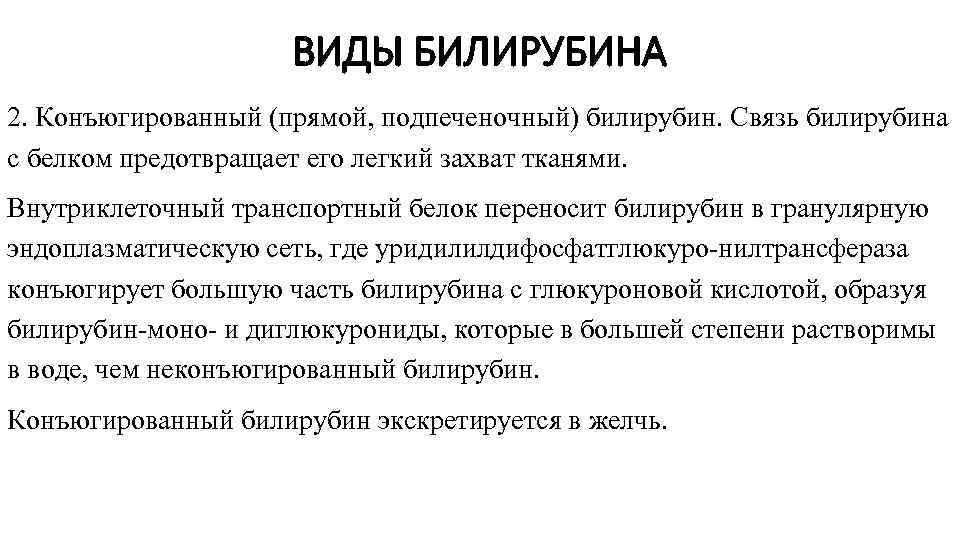 ВИДЫ БИЛИРУБИНА

2. Конъюгированный (прямой, подпеченочный) билирубин. Связь билирубина с белком предотвращает его легкий захват тканями.

Внутриклеточный транспортный белок переносит билирубин в гранулярную эндоплазматическую сеть, где уридилилдифосфатглюкуро-нилтрансфераза конъюгирует большую часть билирубина с глюкуроновой кислотой, образуя билирубин-моно- и диглюкурониды, которые в большей степени растворимы в воде, чем неконъюгированный билирубин.

Конъюгированный билирубин экскретируется в желчь.